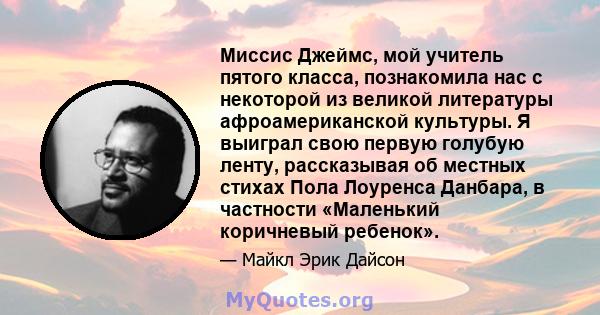 Миссис Джеймс, мой учитель пятого класса, познакомила нас с некоторой из великой литературы афроамериканской культуры. Я выиграл свою первую голубую ленту, рассказывая об местных стихах Пола Лоуренса Данбара, в частности «Маленький коричневый ребенок».

— Майкл Эрик Дайсон

MyQuotes.org